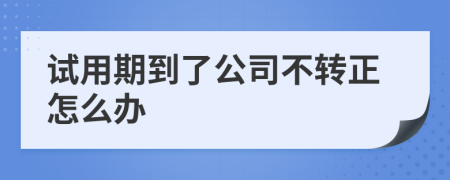 试用期到了公司不转正怎么办